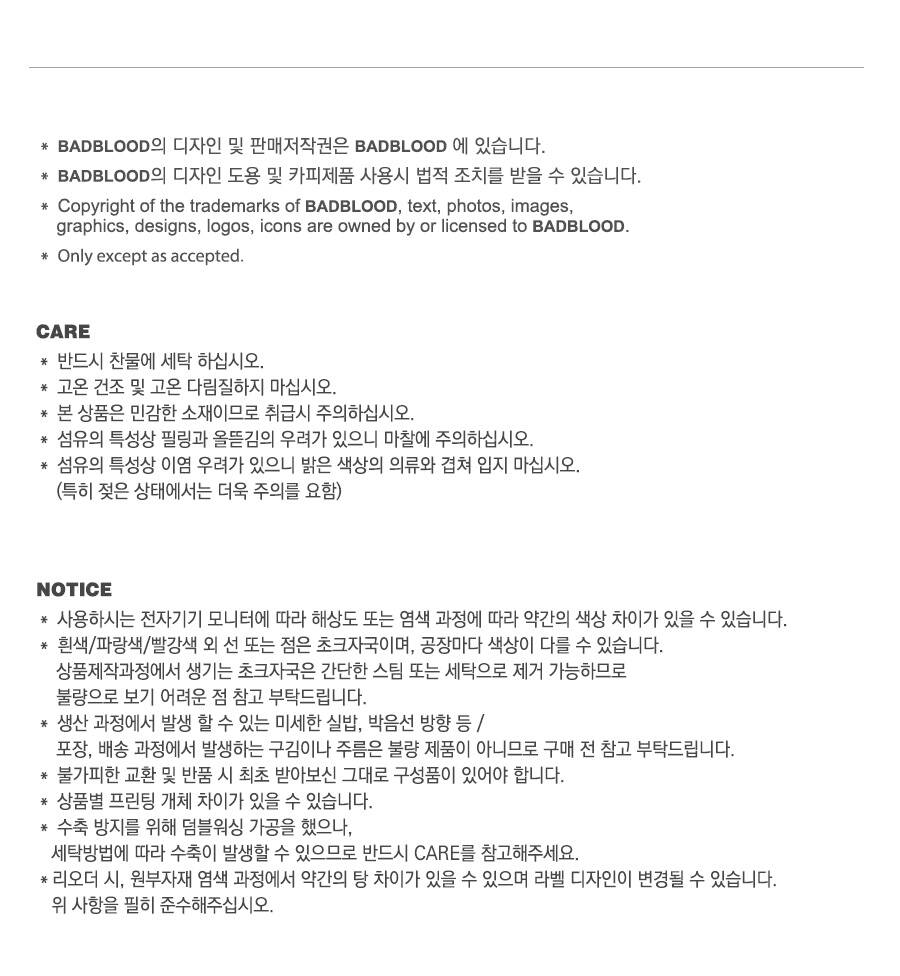 * BADBLOOD의 디자인 및 판매저작권은 BADBLOOD 에 있습니다.
* BADBLOOD의 디자인 도용 및 카피제품 사용시 법적 조치를 받을 수 있습니다.
* Copyright of the trademarks of BADBLOOD, text, photos, images, graphics, designs, logos, icons are owned by or licensed to BADBLOOD.
* Only except as accepted.

CARE
* 반드시 찬물에 세탁 하십시오.
* 고온 건조 및 고온 다림질하지 마십시오.
* 본 상품은 민감한 소재이므로 취급시 주의하십시오.
* 섬유의 특성상 필링과 올뜯김의 우려가 있으니 마찰에 주의하십시오.
* 섬유의 특성상 이염 우려가 있으니 밝은 색상의 의류와 겹쳐 입지 마십시오. (특히 젖은 상태에서는 더욱 주의를 요함)

NOTICE
* 사용하시는 전자기기 모니터에 따라 해상도 또는 염색 과정에 따라 약간의 색상 차이가 있을 수 있습니다.
* 흰색/파랑색/빨강색 외 선 또는 점은 초크자국이며, 공장마다 색상이 다를 수 있습니다. 상품제작과정에서 생기는 초크자국은 간단한 스팀 또는 세탁으로 제거 가능하므로 불량으로 보기 어려운 점 참고 부탁드립니다.
* 생산 과정에서 발생 할 수 있는 미세한 실밥, 박음선 방향 등 / 포장, 배송 과정에서 발생하는 구김이나 주름은 불량 제품이 아니므로 구매 전 참고 부탁드립니다.
* 불가피한 교환 및 반품 시 최초 받아보신 그대로 구성품이 있어야 합니다.
* 상품별 프린팅 개체 차이가 있을 수 있습니다.
* 수축 방지를 위해 덤블워싱 가공을 했으나, 세탁방법에 따라 수축이 발생할 수 있으므로 반드시 CARE를 참고해주세요.
* 리오더 시, 원부자재 염색 과정에서 약간의 탕 차이가 있을 수 있으며 라벨 디자인이 변경될 수 있습니다. 위 사항을 필히 준수해주십시오.